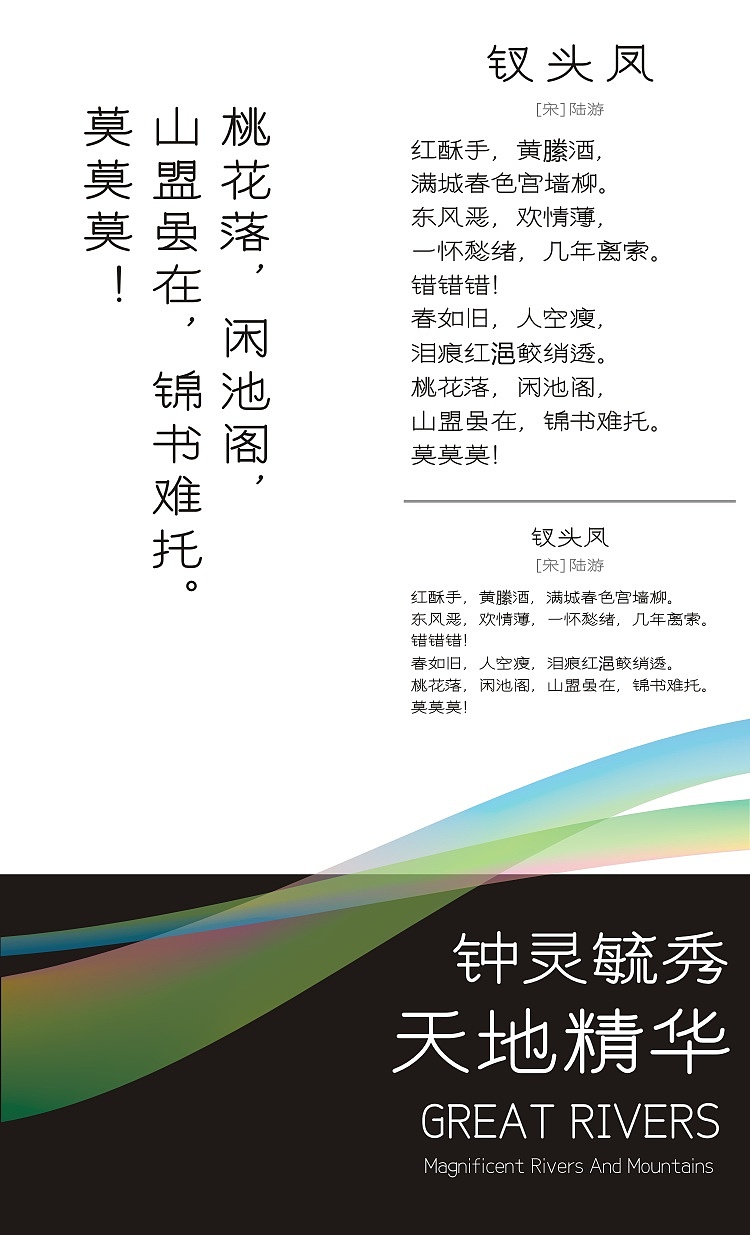 桃花落，闲池阁，
山盟虽在，锦书难托。
莫莫莫！

钗头凤

[宋] 陆游

红酥手，黄縢酒，
满城春色宫墙柳。
东风恶，欢情薄，
一怀愁绪，几年离索。
错错错！
春如旧，人空瘦，
泪痕红浥鲛绡透。
桃花落，闲池阁，
山盟虽在，锦书难托。
莫莫莫！

钗头凤

[宋] 陆游

红酥手，黄縢酒，满城春色宫墙柳。
东风恶，欢情薄，一怀愁绪，几年离索。
错错错！
春如旧，人空瘦，泪痕红浥鲛绡透。
桃花落，闲池阁，山盟虽在，锦书难托。
莫莫莫！

钟灵毓秀
天地精华
GREAT RIVERS
Magnificent Rivers And Mountains